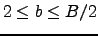 $2 \leq b \leq B/2$